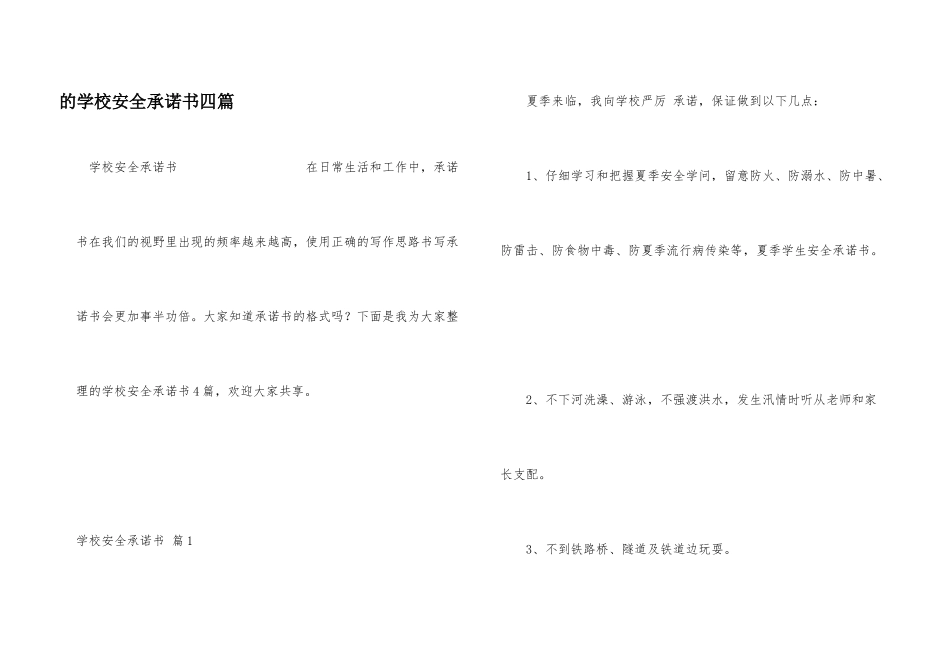 的学校安全承诺书四篇

学校安全承诺书 在日常生活和工作中，承诺书在我们的视野里出现的频率越来越高，使用正确的写作思路书写承诺书会更加事半功倍。大家知道承诺书的格式吗？下面是我为大家整理的学校安全承诺书4篇，欢迎大家共享。

学校安全承诺书 篇1

夏季来临，我向学校严厉 承诺，保证做到以下几点：

1、仔细学习和把握夏季安全学问，留意防火、防溺水、防中暑、防雷击、防食物中毒、防夏季流行病传染等，夏季学生安全承诺书。

2、不下河洗澡、游泳，不强渡洪水，发生汛情时听从老师和家长支配。

3、不到铁路桥、隧道及铁道边玩耍。